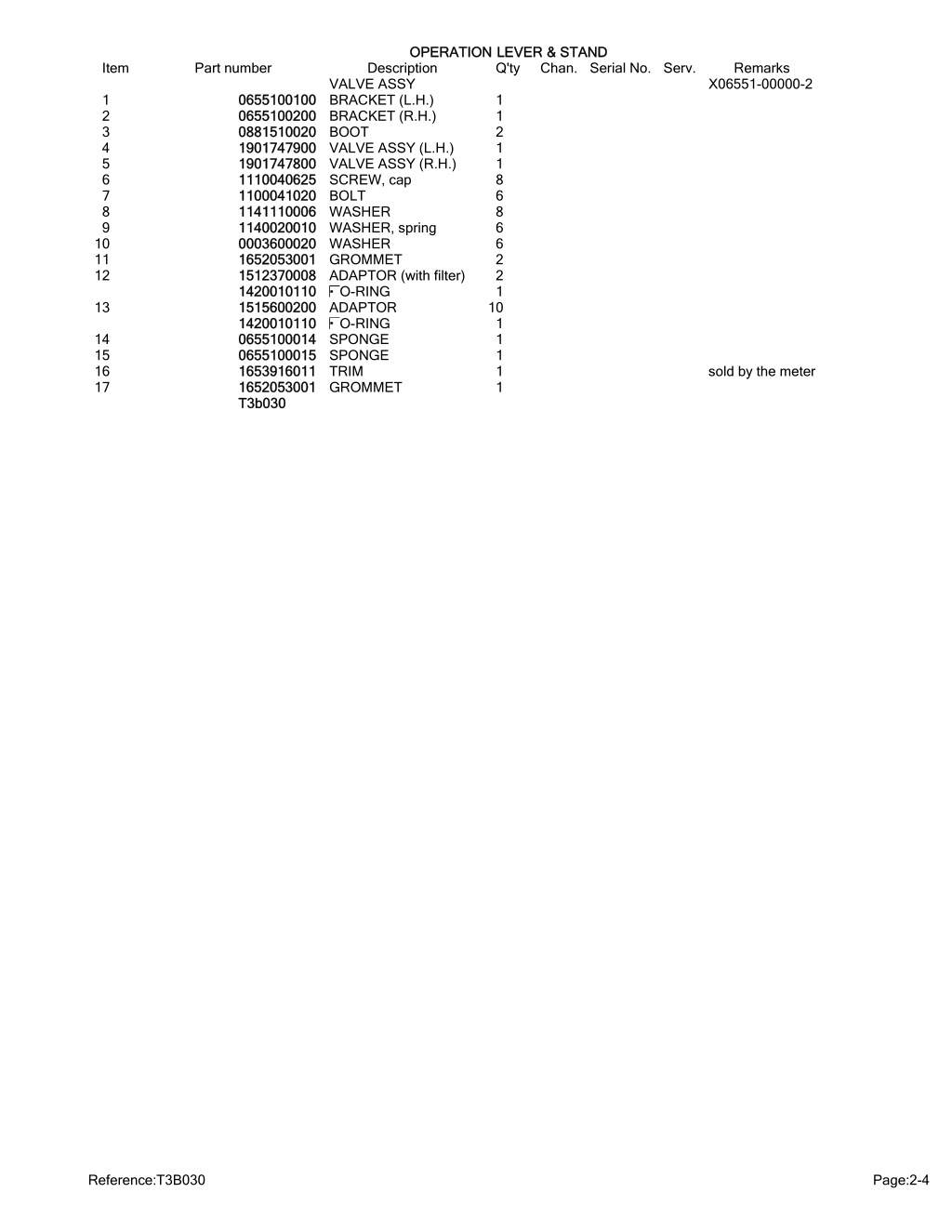 OPERATION LEVER & STAND

| Item | Part number | Description | Q'ty | Chan. | Serial No. | Serv. | Remarks |
|---|---|---|---|---|---|---|---|
| | | VALVE ASSY | | | | | X06551-00000-2 |
| 1 | 0655100100 | BRACKET (L.H.) | 1 | | | | |
| 2 | 0655100200 | BRACKET (R.H.) | 1 | | | | |
| 3 | 0881510020 | BOOT | 2 | | | | |
| 4 | 1901747900 | VALVE ASSY (L.H.) | 1 | | | | |
| 5 | 1901747800 | VALVE ASSY (R.H.) | 1 | | | | |
| 6 | 1110040625 | SCREW, cap | 8 | | | | |
| 7 | 1100041020 | BOLT | 6 | | | | |
| 8 | 1141110006 | WASHER | 8 | | | | |
| 9 | 1140020010 | WASHER, spring | 6 | | | | |
| 10 | 0003600020 | WASHER | 6 | | | | |
| 11 | 1652053001 | GROMMET | 2 | | | | |
| 12 | 1512370008 | ADAPTOR (with filter) | 2 | | | | |
| | 1420010110 | O-RING | 1 | | | | |
| 13 | 1515600200 | ADAPTOR | 10 | | | | |
| | 1420010110 | O-RING | 1 | | | | |
| 14 | 0655100014 | SPONGE | 1 | | | | |
| 15 | 0655100015 | SPONGE | 1 | | | | |
| 16 | 1653916011 | TRIM | 1 | | | | sold by the meter |
| 17 | 1652053001 | GROMMET | 1 | | | | |
| | T3b030 | | | | | | |

Reference:T3B030

Page:2-4